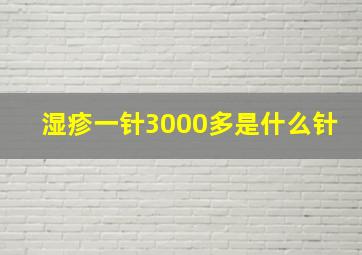 湿疹一针3000多是什么针